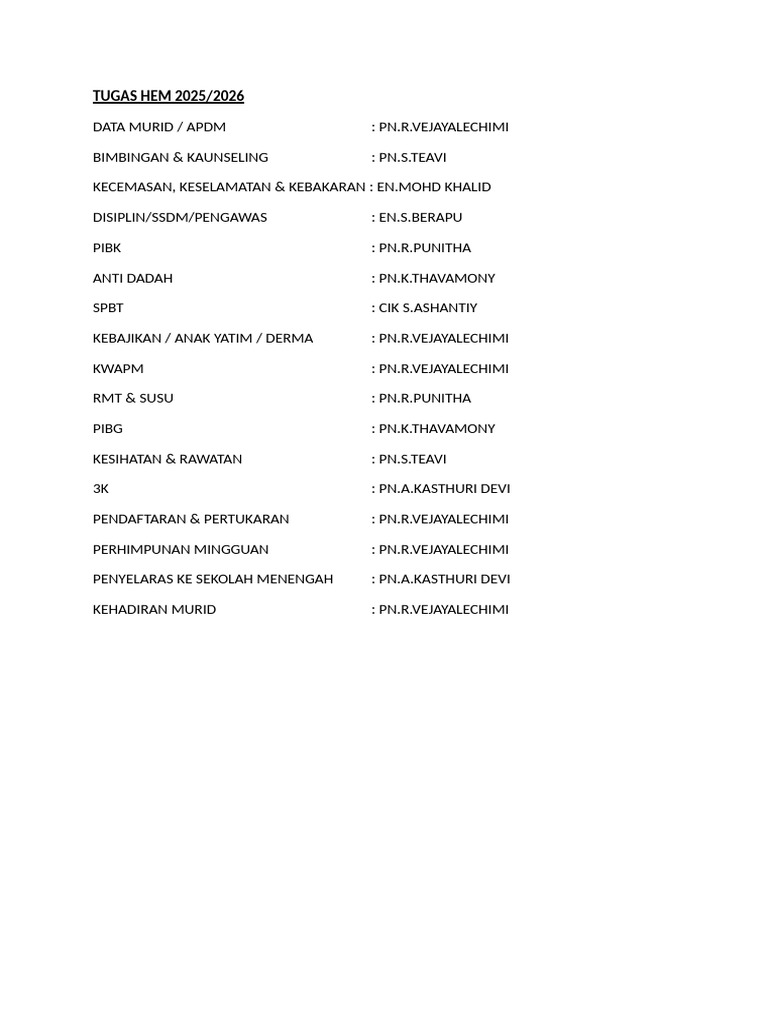 TUGAS HEM 2025/2026

DATA MURID / APDM : PN.R.VEJAYALECHIMI

BIMBINGAN & KAUNSELING : PN.S.TEAVI

KECEMASAN, KESELAMATAN & KEBAKARAN : EN.MOHD KHALID

DISIPLIN/SSDM/PENGAWAS : EN.S.BERAPU

PIBK : PN.R.PUNITHA

ANTI DADAH : PN.K.THAVAMONY

SPBT : CIK S.ASHANTIY

KEBAJIKAN / ANAK YATIM / DERMA : PN.R.VEJAYALECHIMI

KWAPM : PN.R.VEJAYALECHIMI

RMT & SUSU : PN.R.PUNITHA

PIBG : PN.K.THAVAMONY

KESIHATAN & RAWATAN : PN.S.TEAVI

3K : PN.A.KASTHURI DEVI

PENDAFTARAN & PERTUKARAN : PN.R.VEJAYALECHIMI

PERHIMPUNAN MINGGUAN : PN.R.VEJAYALECHIMI

PENYELARAS KE SEKOLAH MENENGAH : PN.A.KASTHURI DEVI

KEHADIRAN MURID : PN.R.VEJAYALECHIMI